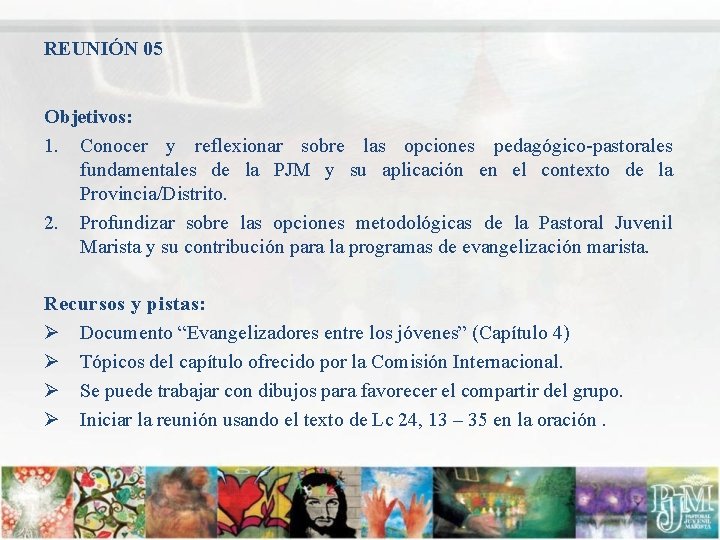 REUNIÓN 05

Objetivos:

1. Conocer y reflexionar sobre las opciones pedagógico-pastorales fundamentales de la PJM y su aplicación en el contexto de la Provincia/Distrito.
2. Profundizar sobre las opciones metodológicas de la Pastoral Juvenil Marista y su contribución para la programas de evangelización marista.

Recursos y pistas:

➢ Documento “Evangelizadores entre los jóvenes” (Capítulo 4)
➢ Tópicos del capítulo ofrecido por la Comisión Internacional.
➢ Se puede trabajar con dibujos para favorecer el compartir del grupo.
➢ Iniciar la reunión usando el texto de Lc 24, 13 – 35 en la oración .

PJM PASTORAL JUVENIL MARISTA